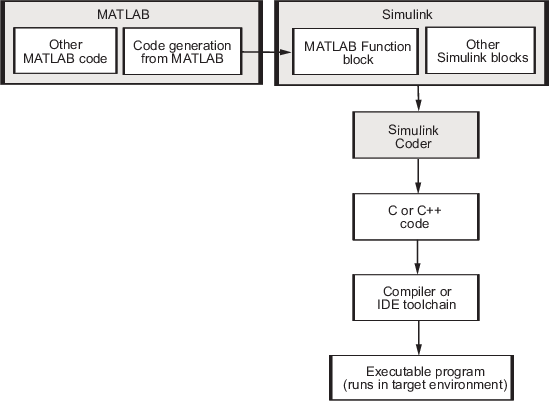 MATLAB

Other MATLAB code

Code generation from MATLAB

Simulink

MATLAB Function block

Other Simulink blocks

Simulink Coder

C or C++ code

Compiler or IDE toolchain

Executable program (runs in target environment)